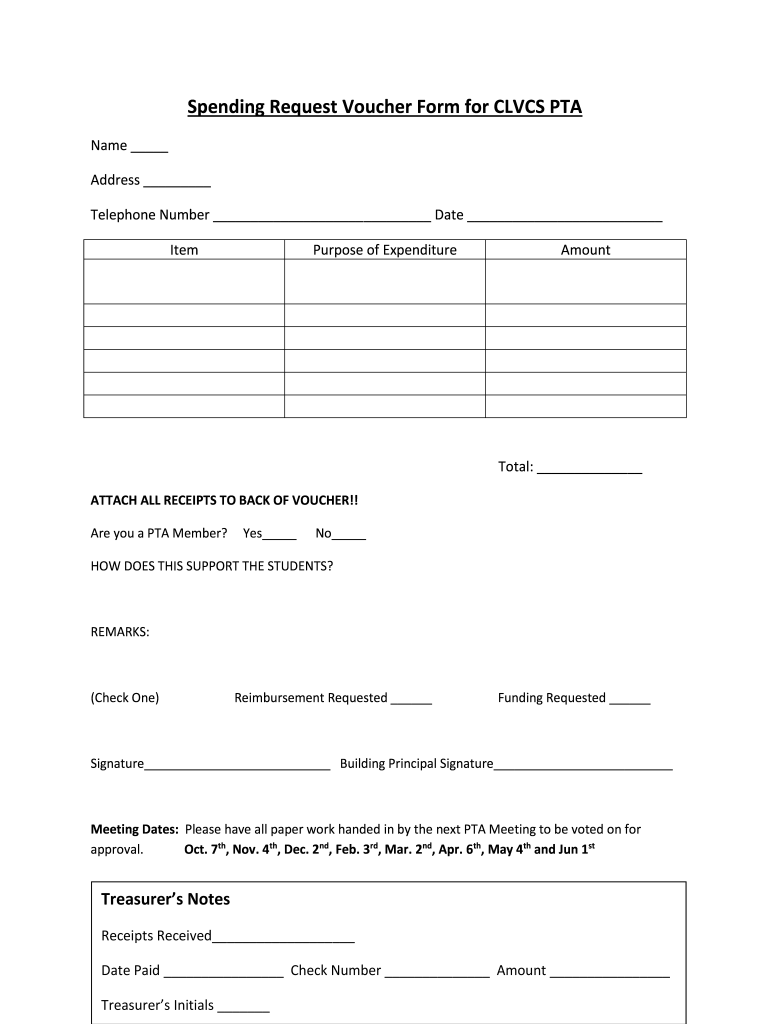 Spending Request Voucher Form for CLVCS PTA

Name _____

Address _________

Telephone Number _____________________________ Date __________________________

| Item | Purpose of Expenditure | Amount |
|---|---|---|
| | | |
| | | |
| | | |
| | | |
| | | |

Total: ______________

ATTACH ALL RECEIPTS TO BACK OF VOUCHER!!

Are you a PTA Member? Yes_____ No_____

HOW DOES THIS SUPPORT THE STUDENTS?

REMARKS:

(Check One) Reimbursement Requested ______ Funding Requested ______

Signature___________________________ Building Principal Signature__________________________

Meeting Dates: Please have all paper work handed in by the next PTA Meeting to be voted on for approval. Oct. 7$^{th}$, Nov. 4$^{th}$, Dec. 2$^{nd}$, Feb. 3$^{rd}$, Mar. 2$^{nd}$, Apr. 6$^{th}$, May 4$^{th}$ and Jun 1$^{st}$

Treasurer's Notes

Receipts Received___________________

Date Paid ________________ Check Number ______________ Amount ________________

Treasurer's Initials _______